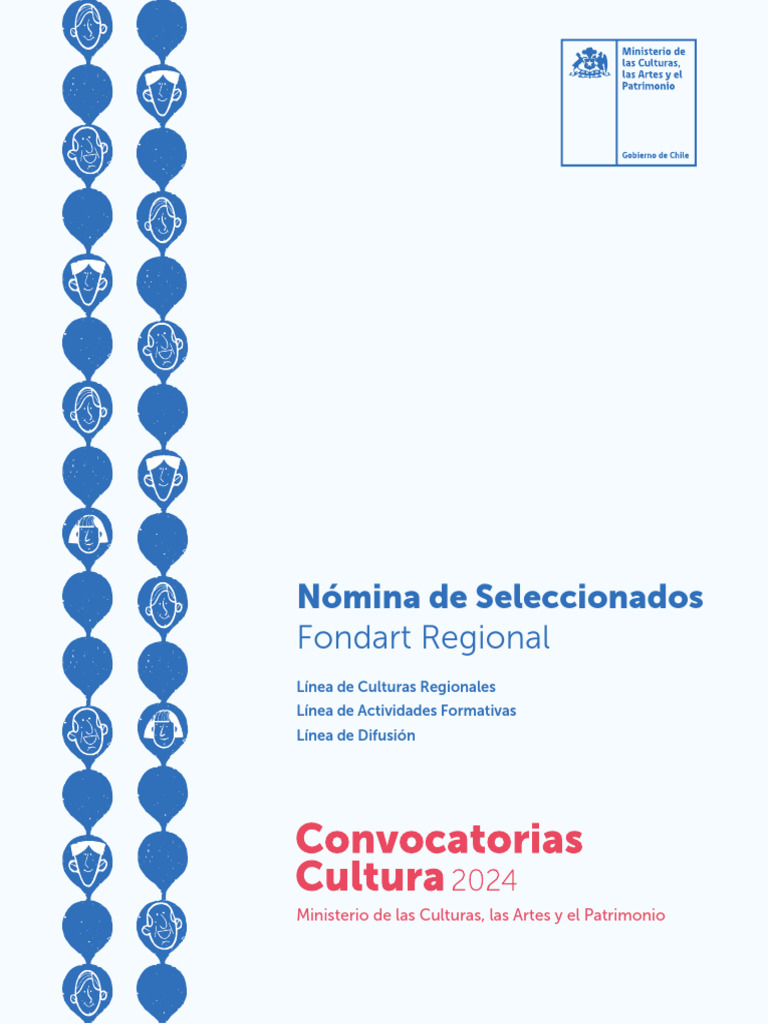 Ministerio de las Culturas, las Artes y el Patrimonio

Gobierno de Chile

Nómina de Seleccionados
Fondart Regional

Línea de Culturas Regionales
Línea de Actividades Formativas
Línea de Difusión

Convocatorias Cultura 2024
Ministerio de las Culturas, las Artes y el Patrimonio